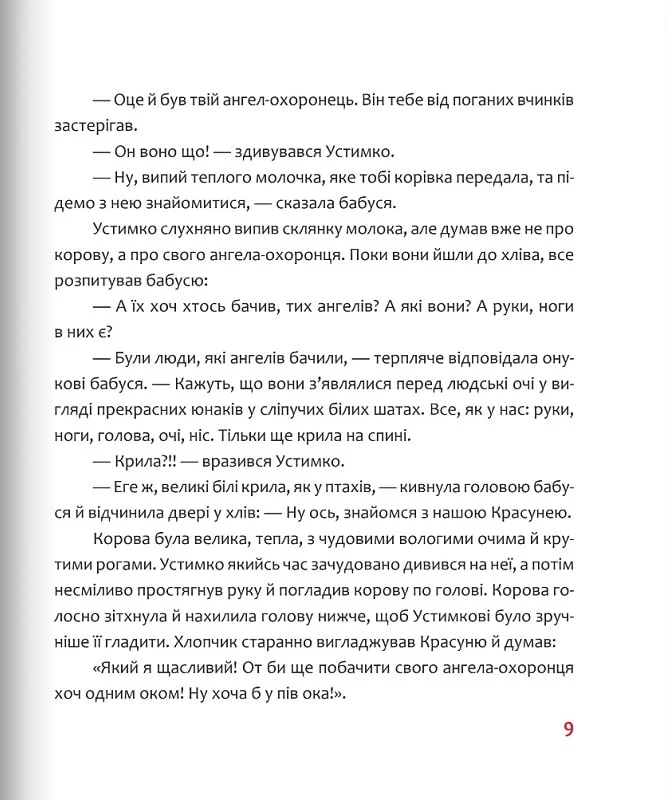 — Оце й був твій ангел-охоронець. Він тебе від поганих вчинків застерігав.

— Он воно що! — здивувався Устимко.

— Ну, випий теплого молочка, яке тобі корівка передала, та підемо з нею знайомитися, — сказала бабуся.

Устимко слухняно випив склянку молока, але думав вже не про корову, а про свого ангела-охоронця. Поки вони йшли до хліва, все розпитував бабусю:

— А їх хоч хтось бачив, тих ангелів? А які вони? А руки, ноги в них є?

— Були люди, які ангелів бачили, — терпляче відповідала онукові бабуся. — Кажуть, що вони з'являлися перед людські очі у вигляді прекрасних юнаків у сліпучих білих шатах. Все, як у нас: руки, ноги, голова, очі, ніс. Тільки ще крила на спині.

— Крила?!! — вразився Устимко.

— Еге ж, великі білі крила, як у птахів, — кивнула головою бабуся й відчинила двері у хлів: — Ну ось, знайомся з нашою Красунею.

Корова була велика, тепла, з чудовими вологими очима й крутими рогами. Устимко якийсь час зачудовано дивився на неї, а потім несміливо простягнув руку й погладив корову по голові. Корова голосно зітхнула й нахилила голову нижче, щоб Устимкові було зручніше її гладити. Хлопчик старанно вигладжував Красуню й думав:

«Який я щасливий! От би ще побачити свого ангела-охоронця хоч одним оком! Ну хоча б у пів ока!».

9